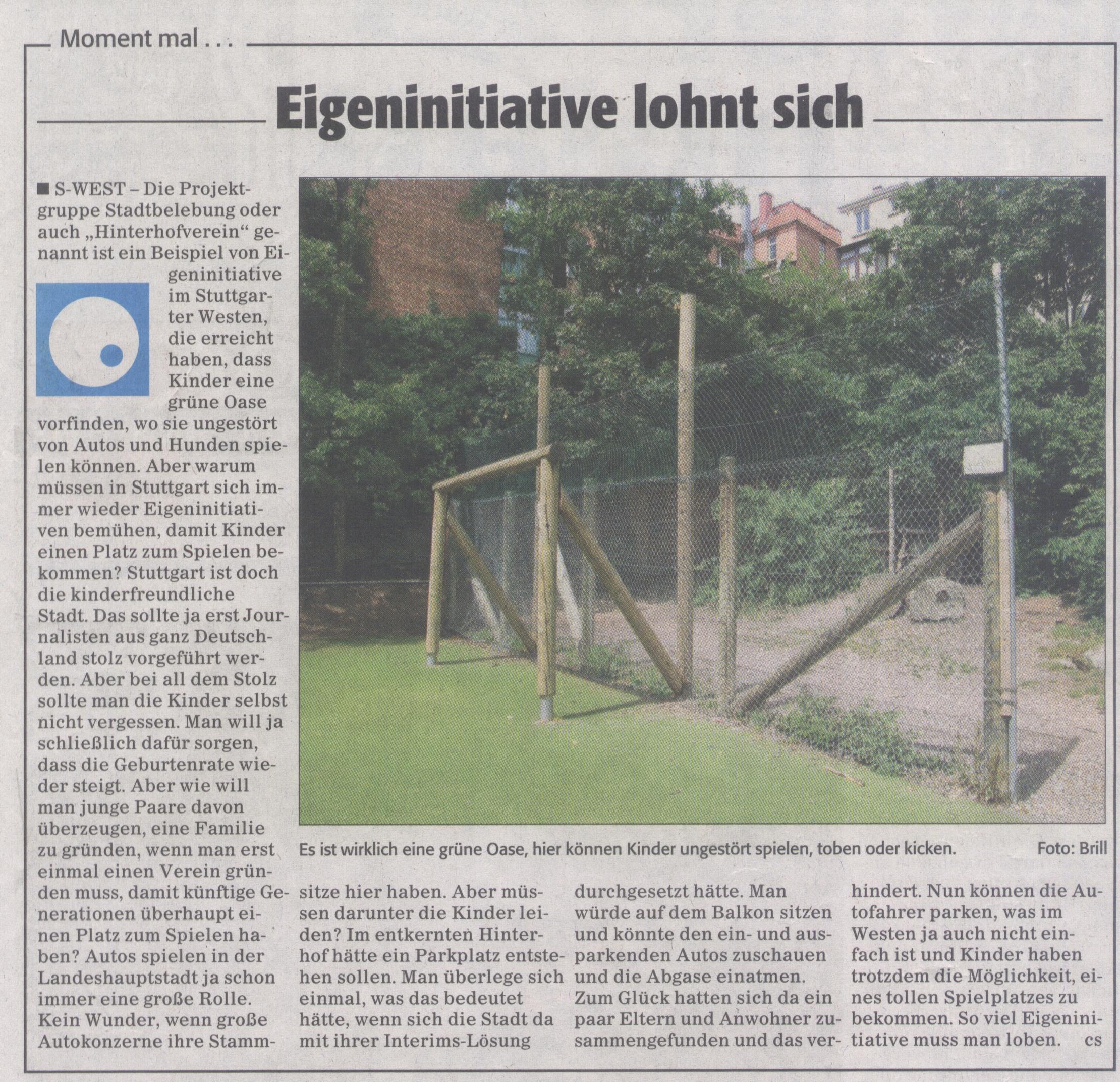 Moment mal . . .

Eigeninitiative lohnt sich

■ S-WEST – Die Projektgruppe Stadtbelebung oder auch „Hinterhofverein“ genannt ist ein Beispiel von Eigeninitiative im Stuttgarter Westen, die erreicht haben, dass Kinder eine grüne Oase vorfinden, wo sie ungestört von Autos und Hunden spielen können. Aber warum müssen in Stuttgart sich immer wieder Eigeninitiativen bemühen, damit Kinder einen Platz zum Spielen bekommen? Stuttgart ist doch die kinderfreundliche Stadt. Das sollte ja erst Journalisten aus ganz Deutschland stolz vorgeführt werden. Aber bei all dem Stolz sollte man die Kinder selbst nicht vergessen. Man will ja schließlich dafür sorgen, dass die Geburtenrate wieder steigt. Aber wie will man junge Paare davon überzeugen, eine Familie zu gründen, wenn man erst einmal einen Verein gründen muss, damit künftige Generationen überhaupt einen Platz zum Spielen haben? Autos spielen in der Landeshauptstadt ja schon immer eine große Rolle. Kein Wunder, wenn große Autokonzerne ihre Stammsitze hier haben. Aber müssen darunter die Kinder leiden? Im entkernten Hinterhof hätte ein Parkplatz entstehen sollen. Man überlege sich einmal, was das bedeutet hätte, wenn sich die Stadt da mit ihrer Interims-Lösung durchgesetzt hätte. Man würde auf dem Balkon sitzen und könnte den ein- und ausparkenden Autos zuschauen und die Abgase einatmen. Zum Glück hatten sich da ein paar Eltern und Anwohner zusammengefunden und das verhindert. Nun können die Autofahrer parken, was im Westen ja auch nicht einfach ist und Kinder haben trotzdem die Möglichkeit, eines tollen Spielplatzes zu bekommen. So viel Eigeninitiative muss man loben. cs

Es ist wirklich eine grüne Oase, hier können Kinder ungestört spielen, toben oder kicken. Foto: Brill